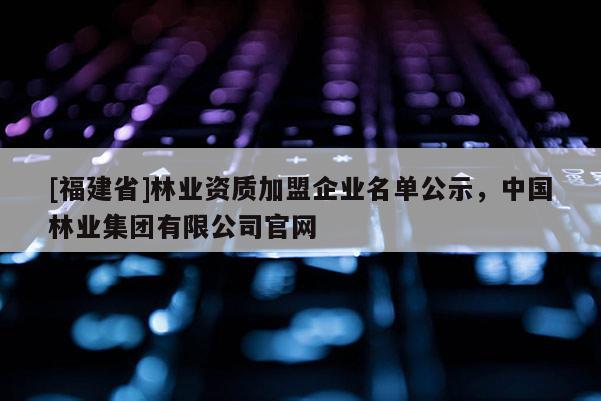 [福建省]林业资质加盟企业名单公示，中国林业集团有限公司官网